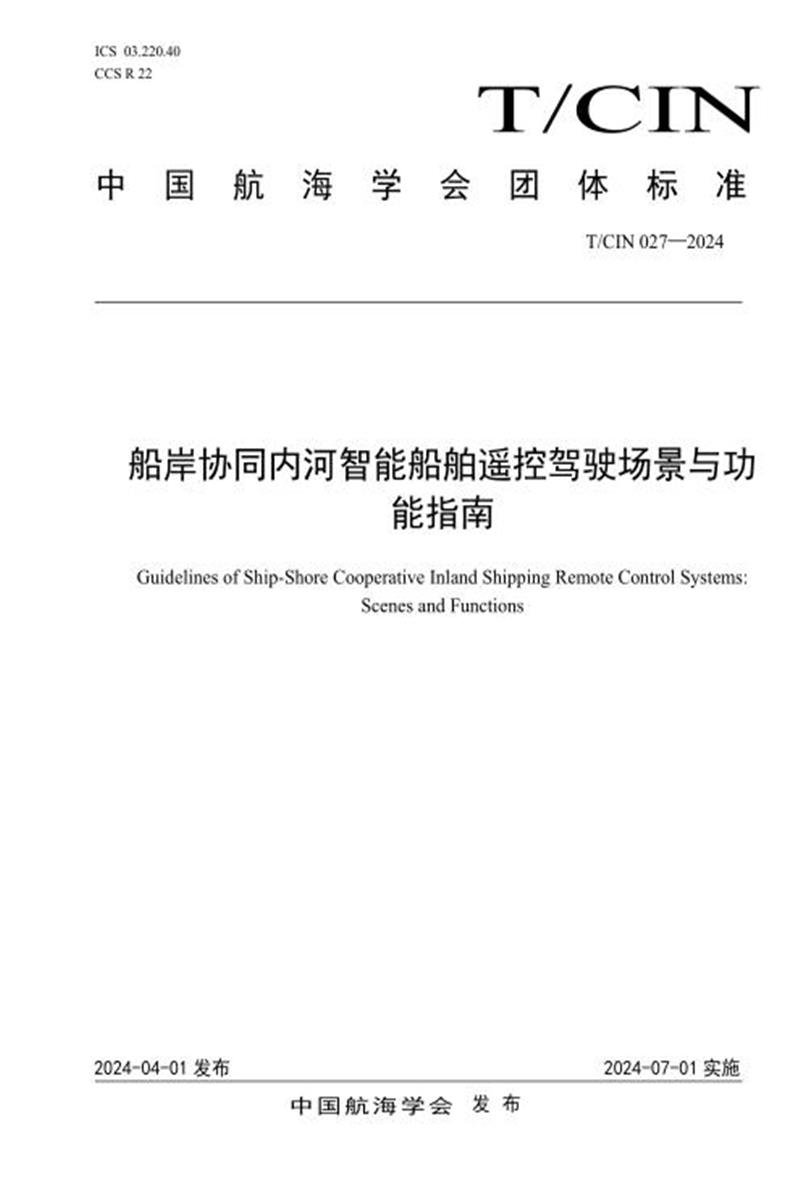 ICS 03.220.40
CCS R 22

T/CIN

中国航海学会团体标准

T/CIN 027—2024

船岸协同内河智能船舶遥控驾驶场景与功能指南

Guidelines of Ship-Shore Cooperative Inland Shipping Remote Control Systems: Scenes and Functions

2024-04-01发布 2024-07-01实施

中国航海学会 发布